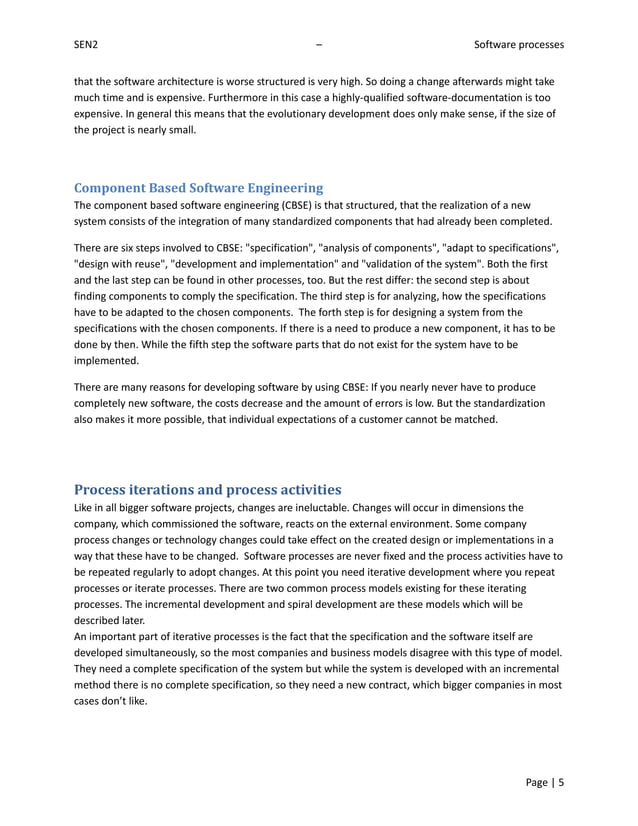 SEN2 – Software processes

that the software architecture is worse structured is very high. So doing a change afterwards might take much time and is expensive. Furthermore in this case a highly-qualified software-documentation is too expensive. In general this means that the evolutionary development does only make sense, if the size of the project is nearly small.

Component Based Software Engineering
The component based software engineering (CBSE) is that structured, that the realization of a new system consists of the integration of many standardized components that had already been completed.

There are six steps involved to CBSE: "specification", "analysis of components", "adapt to specifications", "design with reuse", "development and implementation" and "validation of the system". Both the first and the last step can be found in other processes, too. But the rest differ: the second step is about finding components to comply the specification. The third step is for analyzing, how the specifications have to be adapted to the chosen components. The forth step is for designing a system from the specifications with the chosen components. If there is a need to produce a new component, it has to be done by then. While the fifth step the software parts that do not exist for the system have to be implemented.

There are many reasons for developing software by using CBSE: If you nearly never have to produce completely new software, the costs decrease and the amount of errors is low. But the standardization also makes it more possible, that individual expectations of a customer cannot be matched.

Process iterations and process activities
Like in all bigger software projects, changes are ineluctable. Changes will occur in dimensions the company, which commissioned the software, reacts on the external environment. Some company process changes or technology changes could take effect on the created design or implementations in a way that these have to be changed. Software processes are never fixed and the process activities have to be repeated regularly to adopt changes. At this point you need iterative development where you repeat processes or iterate processes. There are two common process models existing for these iterating processes. The incremental development and spiral development are these models which will be described later.
An important part of iterative processes is the fact that the specification and the software itself are developed simultaneously, so the most companies and business models disagree with this type of model. They need a complete specification of the system but while the system is developed with an incremental method there is no complete specification, so they need a new contract, which bigger companies in most cases don't like.

Page | 5